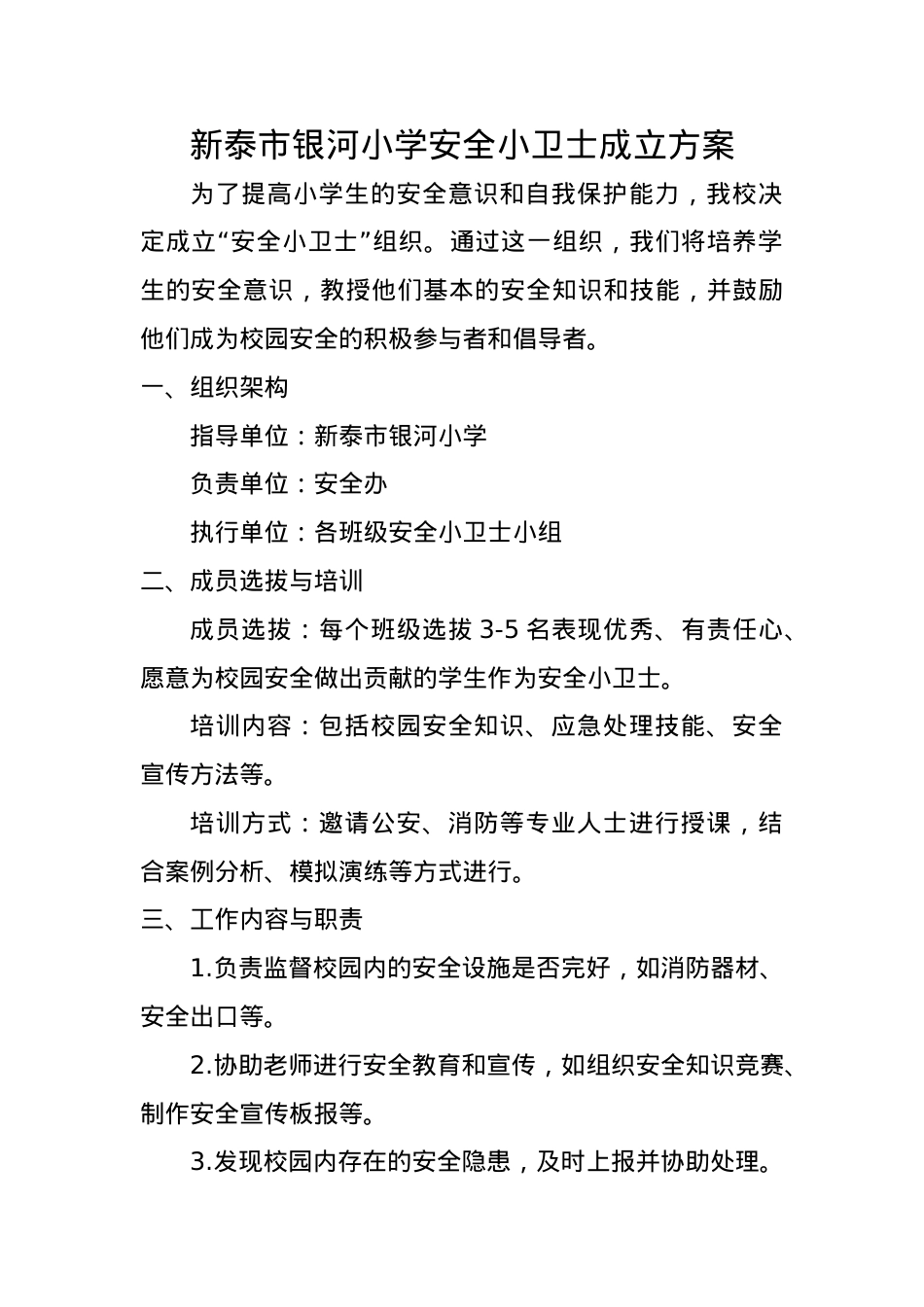 新泰市银河小学安全小卫士成立方案

为了提高小学生的安全意识和自我保护能力，我校决定成立“安全小卫士”组织。通过这一组织，我们将培养学生的安全意识，教授他们基本的安全知识和技能，并鼓励他们成为校园安全的积极参与者和倡导者。

一、组织架构

指导单位：新泰市银河小学

负责单位：安全办

执行单位：各班级安全小卫士小组

二、成员选拔与培训

成员选拔：每个班级选拔 3-5 名表现优秀、有责任心、愿意为校园安全做出贡献的学生作为安全小卫士。

培训内容：包括校园安全知识、应急处理技能、安全宣传方法等。

培训方式：邀请公安、消防等专业人士进行授课，结合案例分析、模拟演练等方式进行。

三、工作内容与职责

1.负责监督校园内的安全设施是否完好，如消防器材、安全出口等。

2.协助老师进行安全教育和宣传，如组织安全知识竞赛、制作安全宣传板报等。

3.发现校园内存在的安全隐患，及时上报并协助处理。